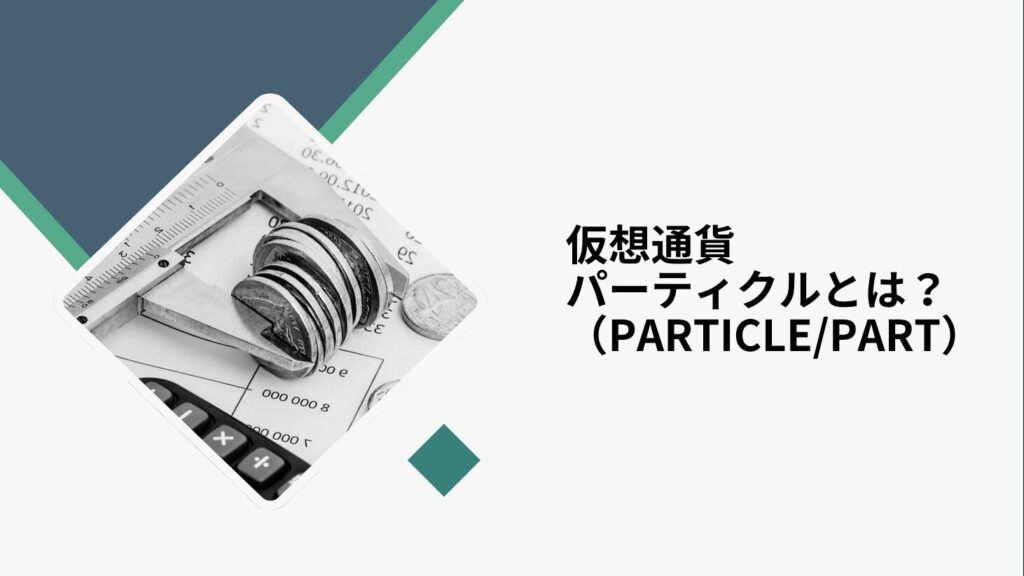 仮想通貨
パーティクルとは？
（PARTICLE/PART）